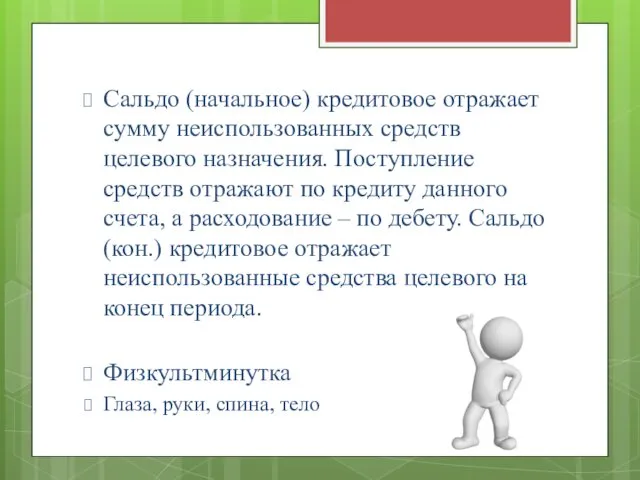 Сальдо (начальное) кредитовое отражает сумму неиспользованных средств целевого назначения. Поступление средств отражают по кредиту данного счета, а расходование – по дебету. Сальдо (кон.) кредитовое отражает неиспользованные средства целевого на конец периода.

Физкультминутка

Глаза, руки, спина, тело